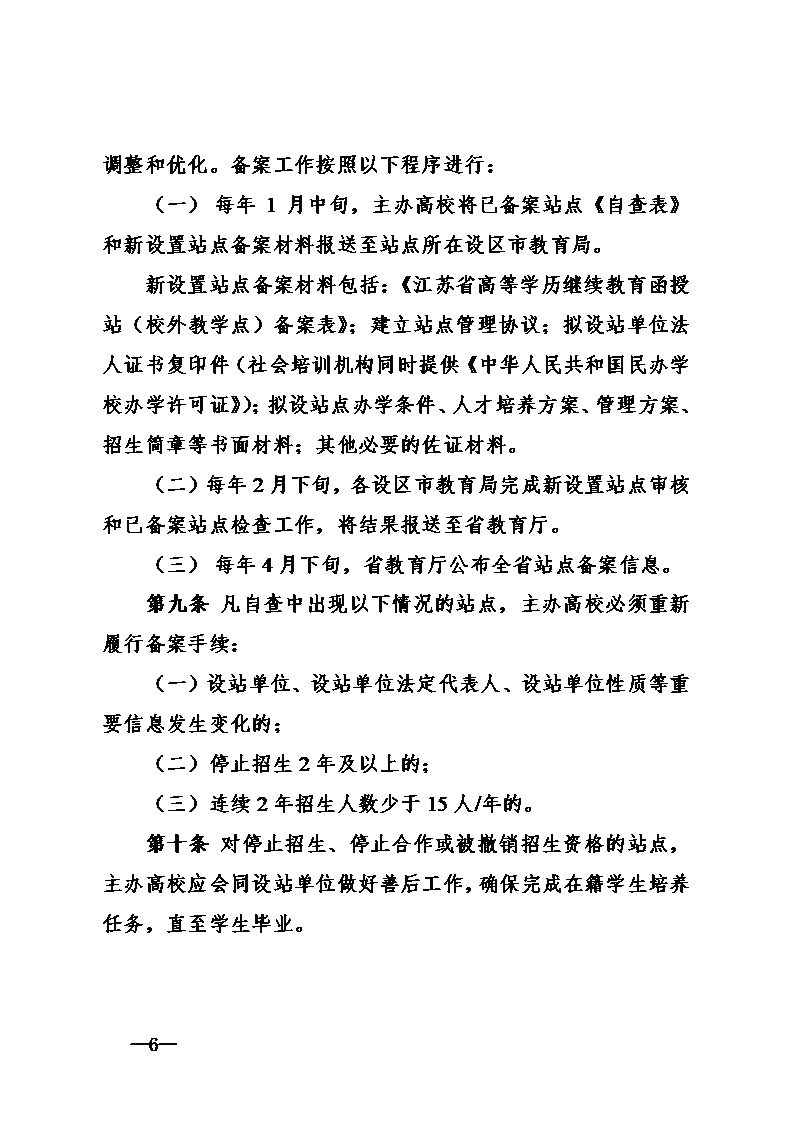 调整和优化。备案工作按照以下程序进行：

（一）每年1月中旬，主办高校将已备案站点《自查表》和新设置站点备案材料报送至站点所在设区市教育局。

新设置站点备案材料包括：《江苏省高等学历继续教育函授站（校外教学点）备案表》；建立站点管理协议；拟设站单位法人证书复印件（社会培训机构同时提供《中华人民共和国民办学校办学许可证》）；拟设站点办学条件、人才培养方案、管理方案、招生简章等书面材料；其他必要的佐证材料。

（二）每年2月下旬，各设区市教育局完成新设置站点审核和已备案站点检查工作，将结果报送至省教育厅。

（三）每年4月下旬，省教育厅公布全省站点备案信息。

第九条 凡自查中出现以下情况的站点，主办高校必须重新履行备案手续：

（一）设站单位、设站单位法定代表人、设站单位性质等重要信息发生变化的；

（二）停止招生2年及以上的；

（三）连续2年招生人数少于15人/年的。

第十条 对停止招生、停止合作或被撤销招生资格的站点，主办高校应会同设站单位做好善后工作，确保完成在籍学生培养任务，直至学生毕业。

—6—